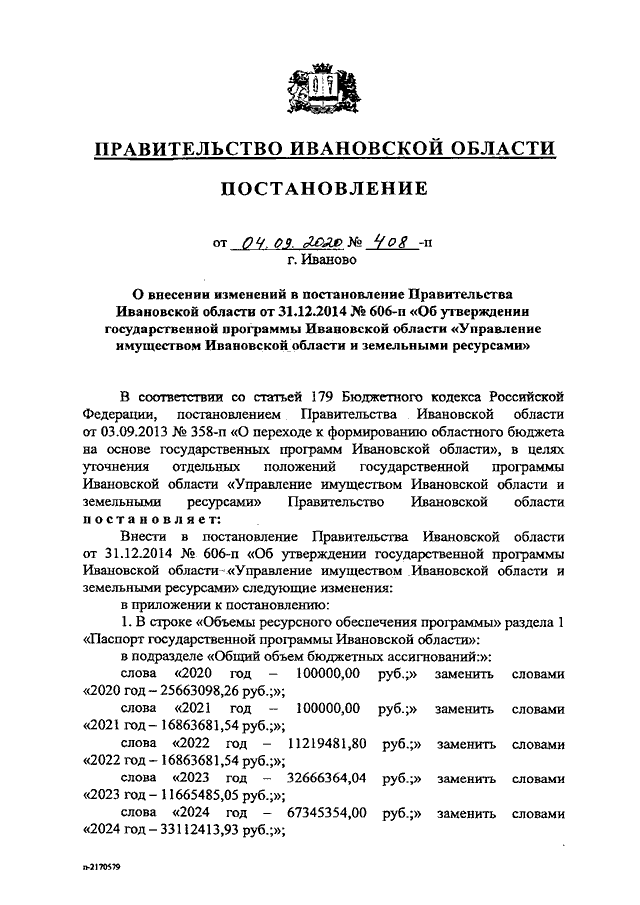 ПРАВИТЕЛЬСТВО ИВАНОВСКОЙ ОБЛАСТИ

ПОСТАНОВЛЕНИЕ

от 04.09.2020 № 408 -п
г. Иваново

О внесении изменений в постановление Правительства Ивановской области от 31.12.2014 № 606-п «Об утверждении государственной программы Ивановской области «Управление имуществом Ивановской области и земельными ресурсами»

В соответствии со статьей 179 Бюджетного кодекса Российской Федерации, постановлением Правительства Ивановской области от 03.09.2013 № 358-п «О переходе к формированию областного бюджета на основе государственных программ Ивановской области», в целях уточнения отдельных положений государственной программы Ивановской области «Управление имуществом Ивановской области и земельными ресурсами» Правительство Ивановской области постановляет:

Внести в постановление Правительства Ивановской области от 31.12.2014 № 606-п «Об утверждении государственной программы Ивановской области «Управление имуществом Ивановской области и земельными ресурсами» следующие изменения:

в приложении к постановлению:

1. В строке «Объемы ресурсного обеспечения программы» раздела 1 «Паспорт государственной программы Ивановской области»:

в подразделе «Общий объем бюджетных ассигнований:»:

слова «2020 год – 100000,00 руб.;» заменить словами «2020 год – 25663098,26 руб.;»;

слова «2021 год – 100000,00 руб.;» заменить словами «2021 год – 16863681,54 руб.;»;

слова «2022 год – 11219481,80 руб.;» заменить словами «2022 год – 16863681,54 руб.;»;

слова «2023 год – 32666364,04 руб.;» заменить словами «2023 год – 11665485,05 руб.;»;

слова «2024 год – 67345354,00 руб.;» заменить словами «2024 год – 33112413,93 руб.;»;

п-2170579